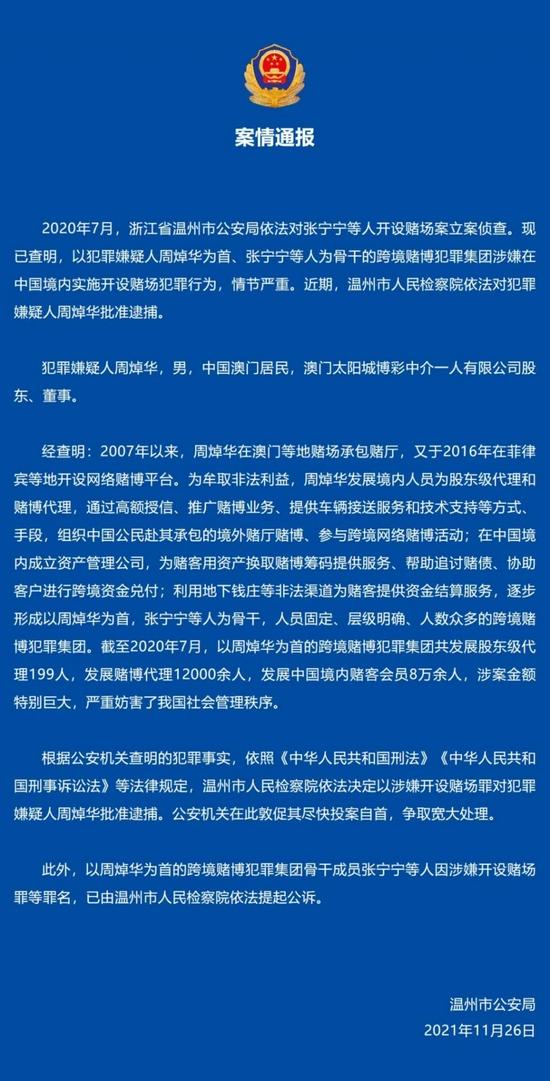 案情通报

2020年7月，浙江省温州市公安局依法对张宁宁等人开设赌场案立案侦查。现已查明，以犯罪嫌疑人周焯华为首、张宁宁等人为骨干的跨境赌博犯罪集团涉嫌在中国境内实施开设赌场犯罪行为，情节严重。近期，温州市人民检察院依法对犯罪嫌疑人周焯华批准逮捕。

犯罪嫌疑人周焯华，男，中国澳门居民，澳门太阳城博彩中介一人有限公司股东、董事。

经查明：2007年以来，周焯华在澳门等地赌场承包赌厅，又于2016年在菲律宾等地开设网络赌博平台。为牟取非法利益，周焯华发展境内人员为股东级代理和赌博代理，通过高额授信、推广赌博业务、提供车辆接送服务和技术支持等方式、手段，组织中国公民赴其承包的境外赌厅赌博、参与跨境网络赌博活动；在中国境内成立资产管理公司，为赌客用资产换取赌博筹码提供服务、帮助追讨赌债、协助客户进行跨境资金兑付；利用地下钱庄等非法渠道为赌客提供资金结算服务，逐步形成以周焯华为首，张宁宁等人为骨干，人员固定、层级明确、人数众多的跨境赌博犯罪集团。截至2020年7月，以周焯华为首的跨境赌博犯罪集团共发展股东级代理199人，发展赌博代理12000余人，发展中国境内赌客会员8万余人，涉案金额特别巨大，严重妨害了我国社会管理秩序。

根据公安机关查明的犯罪事实，依照《中华人民共和国刑法》《中华人民共和国刑事诉讼法》等法律规定，温州市人民检察院依法决定以涉嫌开设赌场罪对犯罪嫌疑人周焯华批准逮捕。公安机关在此敦促其尽快投案自首，争取宽大处理。

此外，以周焯华为首的跨境赌博犯罪集团骨干成员张宁宁等人因涉嫌开设赌场罪等罪名，已由温州市人民检察院依法提起公诉。

温州市公安局
2021年11月26日